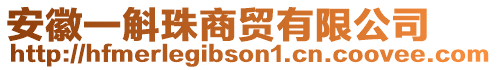 安徽一斛珠商贸有限公司
http://hfmerlegibson1.cn.coovee.com